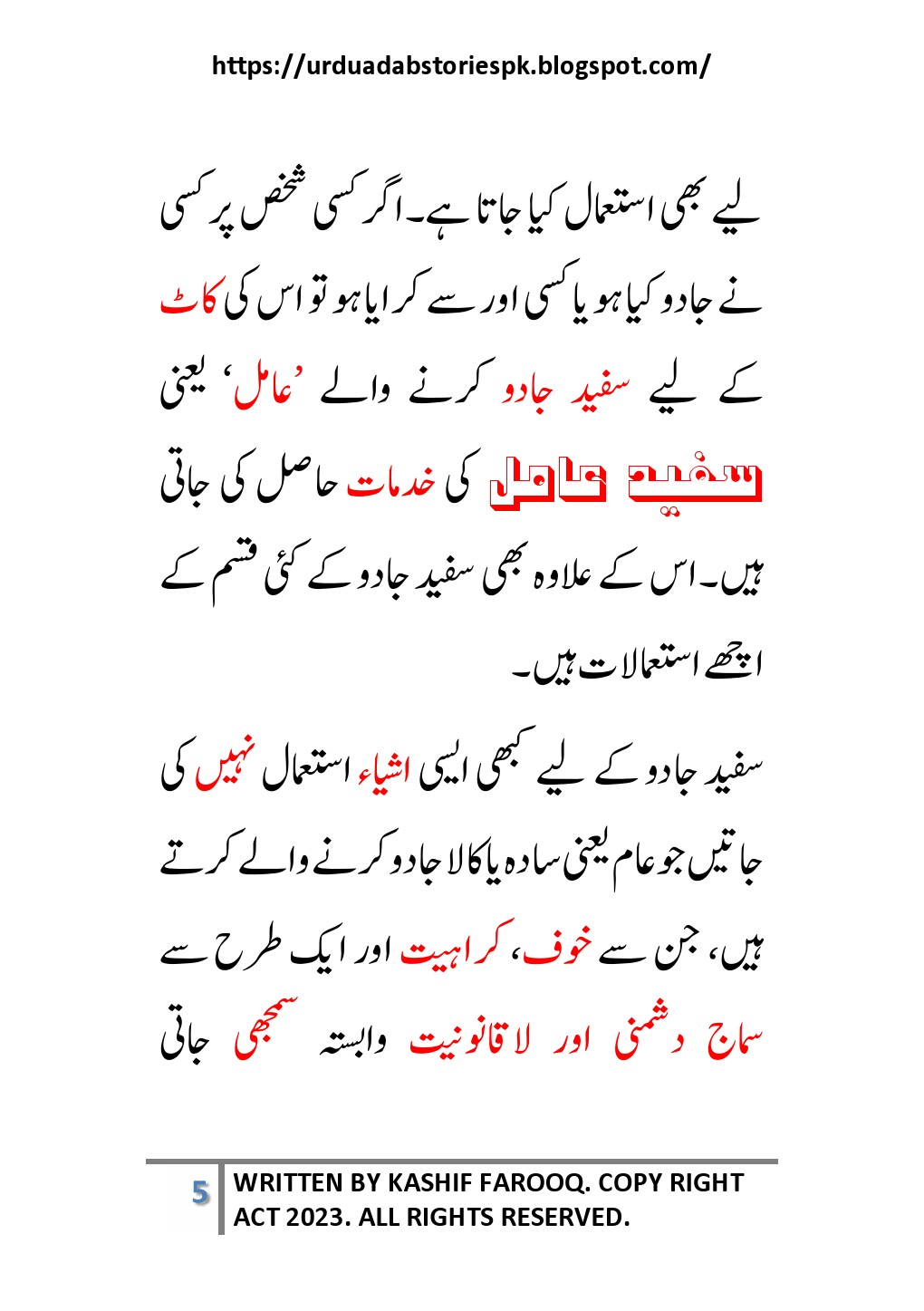 https://urduadabstoriespk.blogspot.com/

لیے بھی استعمال کیا جاتا ہے۔ اگر کسی شخص پر کسی نے جادو کیا ہو یا کسی اور سے کرایا ہو تو اس کی کاٹ کے لیے سفید جادو کرنے والے 'عامل' یعنی سفید عامل کی خدمات حاصل کی جاتی ہیں۔ اس کے علاوہ بھی سفید جادو کے کئی قسم کے اچھے استعمالات ہیں۔

سفید جادو کے لیے کبھی ایسی اشیاء استعمال نہیں کی جاتیں جو عام یعنی سادہ یا کالا جادو کرنے والے کرتے ہیں، جن سے خوف، کراہیت اور ایک طرح سے سماج دشمنی اور لاقانونیت وابستہ سمجھی جاتی

5 WRITTEN BY KASHIF FAROOQ. COPY RIGHT ACT 2023. ALL RIGHTS RESERVED.